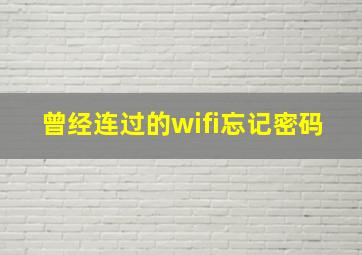 曾经连过的wifi忘记密码